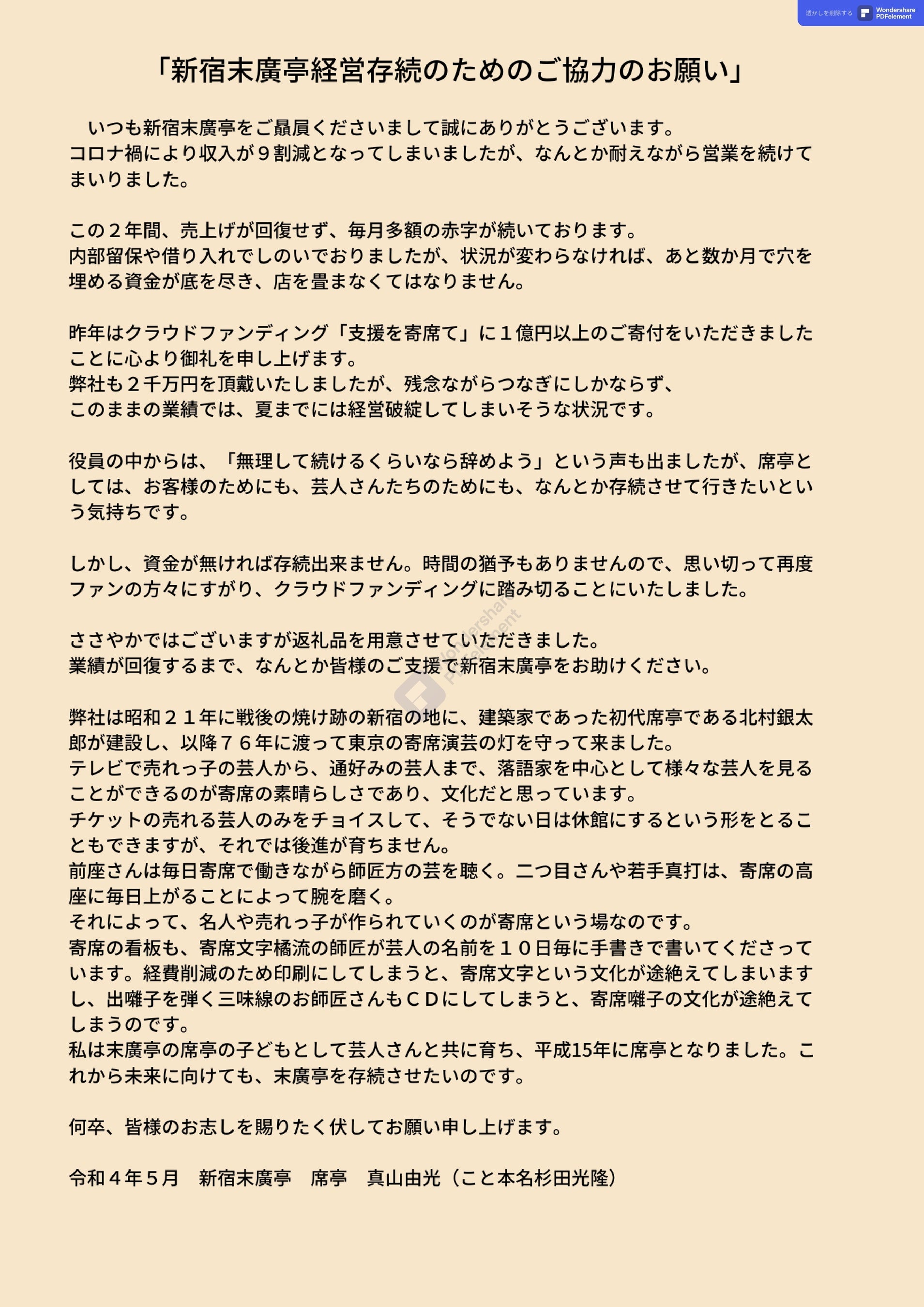 透かしを削除する Wondershare PDFelement

「新宿末廣亭経営存続のためのご協力のお願い」

いつも新宿末廣亭をご贔屓くださいまして誠にありがとうございます。
コロナ禍により収入が９割減となってしまいましたが、なんとか耐えながら営業を続けてまいりました。

この２年間、売上げが回復せず、毎月多額の赤字が続いております。
内部留保や借り入れでしのいでおりましたが、状況が変わらなければ、あと数か月で穴を埋める資金が底を尽き、店を畳まなくてはなりません。

昨年はクラウドファンディング「支援を寄席て」に１億円以上のご寄付をいただきましたことに心より御礼を申し上げます。
弊社も２千万円を頂戴いたしましたが、残念ながらつなぎにしかならず、
このままの業績では、夏までには経営破綻してしまいそうな状況です。

役員の中からは、「無理して続けるくらいなら辞めよう」という声も出ましたが、席亭としては、お客様のためにも、芸人さんたちのためにも、なんとか存続させて行きたいという気持ちです。

しかし、資金が無ければ存続出来ません。時間の猶予もありませんので、思い切って再度ファンの方々にすがり、クラウドファンディングに踏み切ることにいたしました。

ささやかではございますが返礼品を用意させていただきました。
業績が回復するまで、なんとか皆様のご支援で新宿末廣亭をお助けください。

Wondershare PDFelement

弊社は昭和２１年に戦後の焼け跡の新宿の地に、建築家であった初代席亭である北村銀太郎が建設し、以降７６年に渡って東京の寄席演芸の灯を守って来ました。
テレビで売れっ子の芸人から、通好みの芸人まで、落語家を中心として様々な芸人を見ることができるのが寄席の素晴らしさであり、文化だと思っています。
チケットの売れる芸人のみをチョイスして、そうでない日は休館にするという形をとることもできますが、それでは後進が育ちません。
前座さんは毎日寄席で働きながら師匠方の芸を聴く。二つ目さんや若手真打は、寄席の高座に毎日上がることによって腕を磨く。
それによって、名人や売れっ子が作られていくのが寄席という場なのです。
寄席の看板も、寄席文字橘流の師匠が芸人の名前を１０日毎に手書きで書いてくださっています。経費削減のため印刷にしてしまうと、寄席文字という文化が途絶えてしまいますし、出囃子を弾く三味線のお師匠さんもＣＤにしてしまうと、寄席囃子の文化が途絶えてしまうのです。
私は末廣亭の席亭の子どもとして芸人さんと共に育ち、平成15年に席亭となりました。これから未来に向けても、末廣亭を存続させたいのです。

何卒、皆様のお志しを賜りたく伏してお願い申し上げます。

令和４年５月　新宿末廣亭　席亭　真山由光（こと本名杉田光隆）